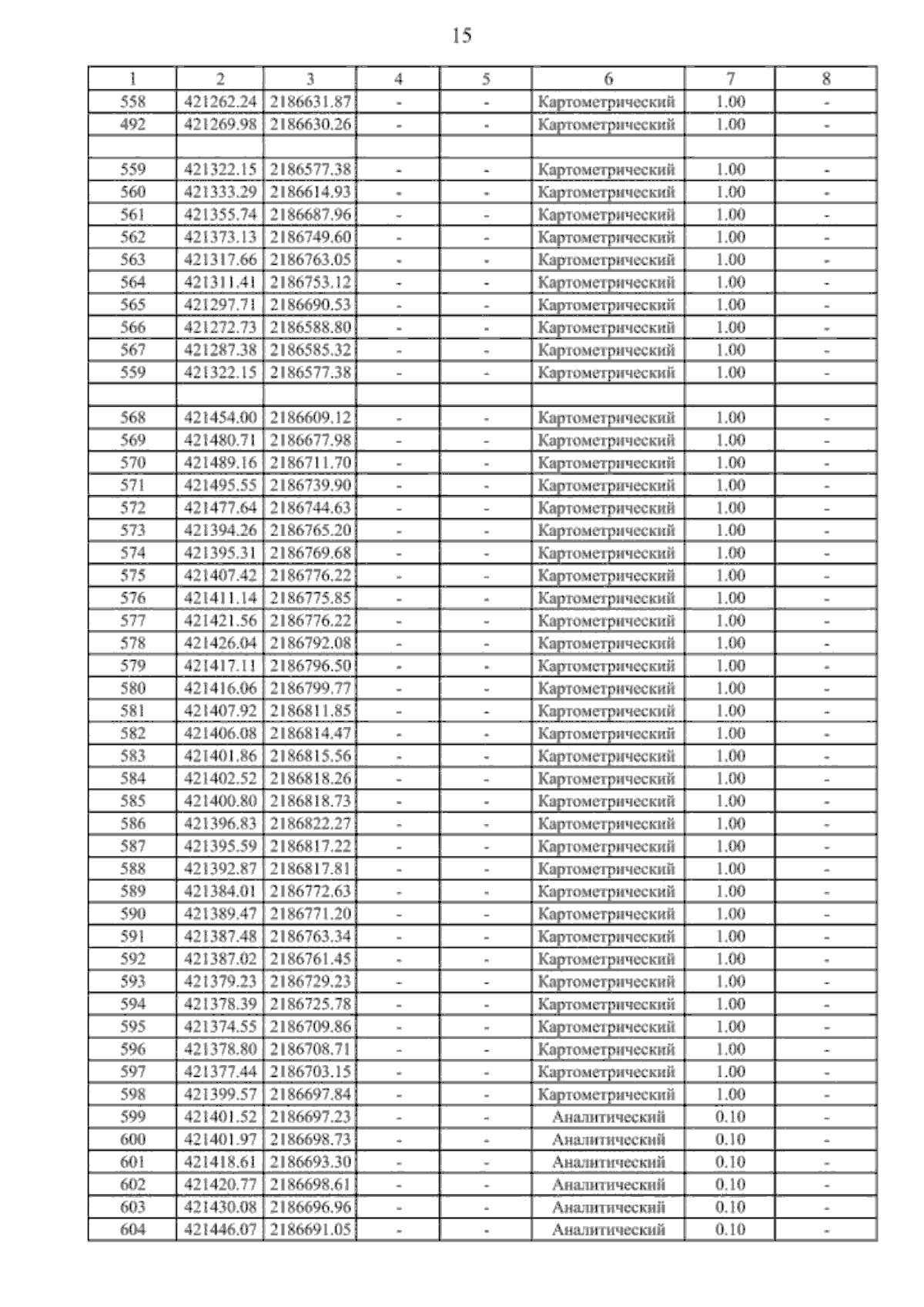 15

| 1 | 2 | 3 | 4 | 5 | 6 | 7 | 8 |
|---|---|---|---|---|---|---|---|
| 558 | 421262.24 | 2186631.87 | - | - | Картометрический | 1.00 | - |
| 492 | 421269.98 | 2186630.26 | - | - | Картометрический | 1.00 | - |
| | | | | | | | |
| 559 | 421322.15 | 2186577.38 | - | - | Картометрический | 1.00 | - |
| 560 | 421333.29 | 2186614.93 | - | - | Картометрический | 1.00 | - |
| 561 | 421355.74 | 2186687.96 | - | - | Картометрический | 1.00 | - |
| 562 | 421373.13 | 2186749.60 | - | - | Картометрический | 1.00 | - |
| 563 | 421317.66 | 2186763.05 | - | - | Картометрический | 1.00 | - |
| 564 | 421311.41 | 2186753.12 | - | - | Картометрический | 1.00 | - |
| 565 | 421297.71 | 2186690.53 | - | - | Картометрический | 1.00 | - |
| 566 | 421272.73 | 2186588.80 | - | - | Картометрический | 1.00 | - |
| 567 | 421287.38 | 2186585.32 | - | - | Картометрический | 1.00 | - |
| 559 | 421322.15 | 2186577.38 | - | - | Картометрический | 1.00 | - |
| | | | | | | | |
| 568 | 421454.00 | 2186609.12 | - | - | Картометрический | 1.00 | - |
| 569 | 421480.71 | 2186677.98 | - | - | Картометрический | 1.00 | - |
| 570 | 421489.16 | 2186711.70 | - | - | Картометрический | 1.00 | - |
| 571 | 421495.55 | 2186739.90 | - | - | Картометрический | 1.00 | - |
| 572 | 421477.64 | 2186744.63 | - | - | Картометрический | 1.00 | - |
| 573 | 421394.26 | 2186765.20 | - | - | Картометрический | 1.00 | - |
| 574 | 421395.31 | 2186769.68 | - | - | Картометрический | 1.00 | - |
| 575 | 421407.42 | 2186776.22 | - | - | Картометрический | 1.00 | - |
| 576 | 421411.14 | 2186775.85 | - | - | Картометрический | 1.00 | - |
| 577 | 421421.56 | 2186776.22 | - | - | Картометрический | 1.00 | - |
| 578 | 421426.04 | 2186792.08 | - | - | Картометрический | 1.00 | - |
| 579 | 421417.11 | 2186796.50 | - | - | Картометрический | 1.00 | - |
| 580 | 421416.06 | 2186799.77 | - | - | Картометрический | 1.00 | - |
| 581 | 421407.92 | 2186811.85 | - | - | Картометрический | 1.00 | - |
| 582 | 421406.08 | 2186814.47 | - | - | Картометрический | 1.00 | - |
| 583 | 421401.86 | 2186815.56 | - | - | Картометрический | 1.00 | - |
| 584 | 421402.52 | 2186818.26 | - | - | Картометрический | 1.00 | - |
| 585 | 421400.80 | 2186818.73 | - | - | Картометрический | 1.00 | - |
| 586 | 421396.83 | 2186822.27 | - | - | Картометрический | 1.00 | - |
| 587 | 421395.59 | 2186817.22 | - | - | Картометрический | 1.00 | - |
| 588 | 421392.87 | 2186817.81 | - | - | Картометрический | 1.00 | - |
| 589 | 421384.01 | 2186772.63 | - | - | Картометрический | 1.00 | - |
| 590 | 421389.47 | 2186771.20 | - | - | Картометрический | 1.00 | - |
| 591 | 421387.48 | 2186763.34 | - | - | Картометрический | 1.00 | - |
| 592 | 421387.02 | 2186761.45 | - | - | Картометрический | 1.00 | - |
| 593 | 421379.23 | 2186729.23 | - | - | Картометрический | 1.00 | - |
| 594 | 421378.39 | 2186725.78 | - | - | Картометрический | 1.00 | - |
| 595 | 421374.55 | 2186709.86 | - | - | Картометрический | 1.00 | - |
| 596 | 421378.80 | 2186708.71 | - | - | Картометрический | 1.00 | - |
| 597 | 421377.44 | 2186703.15 | - | - | Картометрический | 1.00 | - |
| 598 | 421399.57 | 2186697.84 | - | - | Картометрический | 1.00 | - |
| 599 | 421401.52 | 2186697.23 | - | - | Аналитический | 0.10 | - |
| 600 | 421401.97 | 2186698.73 | - | - | Аналитический | 0.10 | - |
| 601 | 421418.61 | 2186693.30 | - | - | Аналитический | 0.10 | - |
| 602 | 421420.77 | 2186698.61 | - | - | Аналитический | 0.10 | - |
| 603 | 421430.08 | 2186696.96 | - | - | Аналитический | 0.10 | - |
| 604 | 421446.07 | 2186691.05 | - | - | Аналитический | 0.10 | - |